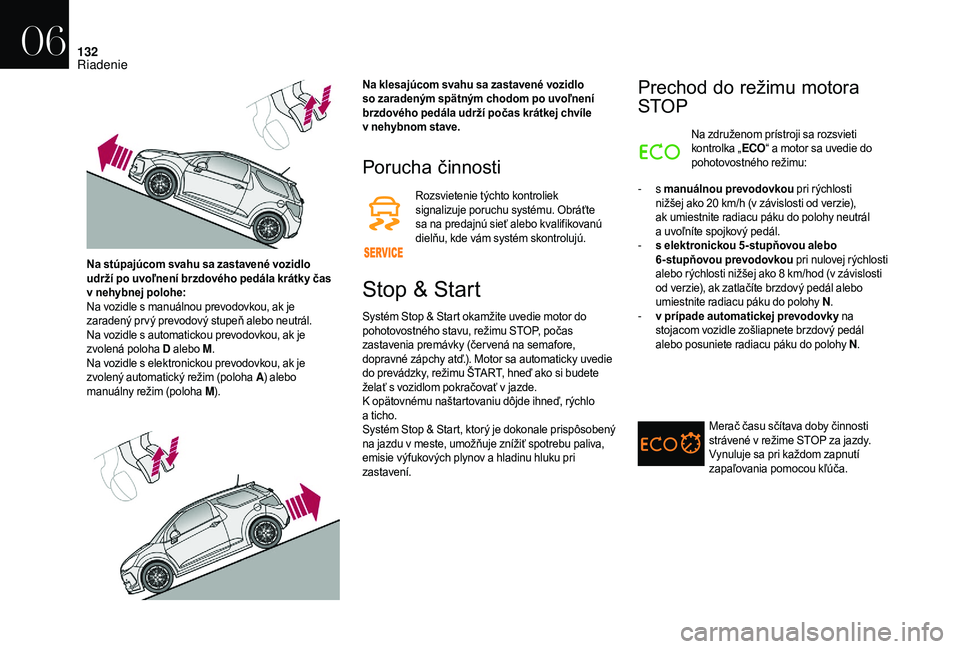 06
132
Riadenie

Na stúpajúcom svahu sa zastavené vozidlo udrží po uvoľnení brzdového pedála krátky čas v nehybnej polohe:
Na vozidle s manuálnou prevodovkou, ak je zaradený prvý prevodový stupeň alebo neutrál.
Na vozidle s automatickou prevodovkou, ak je zvolená poloha D alebo M.
Na vozidle s elektronickou prevodovkou, ak je zvolený automatický režim (poloha A) alebo manuálny režim (poloha M).

Na klesajúcom svahu sa zastavené vozidlo so zaradeným spätným chodom po uvoľnení brzdového pedála udrží počas krátkej chvíle v nehybnom stave.

Porucha činnosti

SERVICE

Rozsvietenie týchto kontroliek signalizuje poruchu systému. Obráťte sa na predajnú sieť alebo kvalifikovanú dielňu, kde vám systém skontrolujú.

Stop & Start

Systém Stop & Start okamžite uvedie motor do pohotovostného stavu, režimu STOP, počas zastavenia premávky (červená na semafore, dopravné zápchy atď.). Motor sa automaticky uvedie do prevádzky, režimu ŠTART, hneď ako si budete želať s vozidlom pokračovať v jazde.
K opätovnému naštartovaniu dôjde ihneď, rýchlo a ticho.
Systém Stop & Start, ktorý je dokonale prispôsobený na jazdu v meste, umožňuje znížiť spotrebu paliva, emisie výfukových plynov a hladinu hluku pri zastavení.

Prechod do režimu motora STOP

ECO

Na združenom prístroji sa rozsvieti kontrolka „ECO“ a motor sa uvedie do pohotovostného režimu:

- s manuálnou prevodovkou pri rýchlosti nižšej ako 20 km/h (v závislosti od verzie), ak umiestnite radiacu páku do polohy neutrál a uvoľníte spojkový pedál.
- s elektronickou 5-stupňovou alebo 6-stupňovou prevodovkou pri nulovej rýchlosti alebo rýchlosti nižšej ako 8 km/hod (v závislosti od verzie), ak zatlačíte brzdový pedál alebo umiestnite radiacu páku do polohy N.
- v prípade automatickej prevodovky na stojacom vozidle zošliapnete brzdový pedál alebo posuniete radiacu páku do polohy N.

ECO

Merač času sčítava doby činnosti strávené v režime STOP za jazdy. Vynuluje sa pri každom zapnutí zapaľovania pomocou kľúča.

carmanualsonline.info